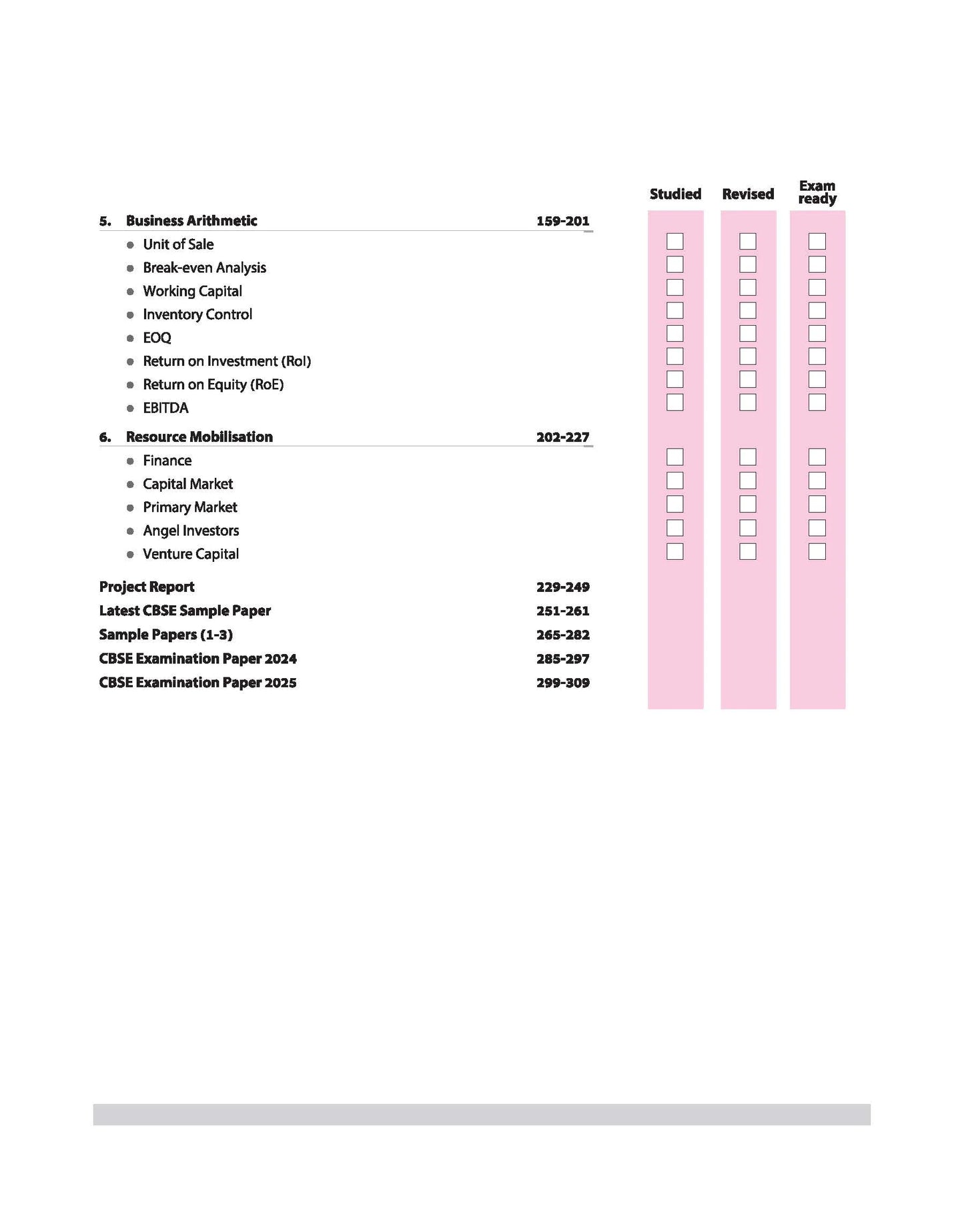 Studied Revised Exam ready

5. Business Arithmetic 159-201

- Unit of Sale
- Break-even Analysis
- Working Capital
- Inventory Control
- EOQ
- Return on Investment (RoI)
- Return on Equity (RoE)
- EBITDA

6. Resource Mobilisation 202-227

- Finance
- Capital Market
- Primary Market
- Angel Investors
- Venture Capital

Project Report 229-249
Latest CBSE Sample Paper 251-261
Sample Papers (1-3) 265-282
CBSE Examination Paper 2024 285-297
CBSE Examination Paper 2025 299-309